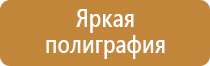 Яркая полиграфия